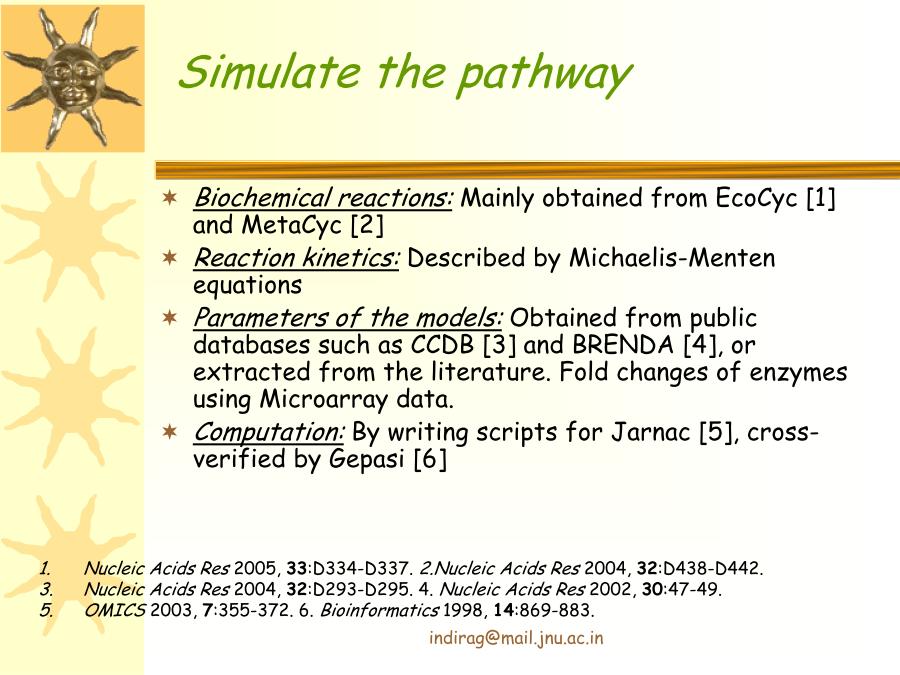 Simulate the pathway

Biochemical reactions: Mainly obtained from EcoCyc [1] and MetaCyc [2]

Reaction kinetics: Described by Michaelis-Menten equations

Parameters of the models: Obtained from public databases such as CCDB [3] and BRENDA [4], or extracted from the literature. Fold changes of enzymes using Microarray data.

Computation: By writing scripts for Jarnac [5], cross-verified by Gepasi [6]

1. Nucleic Acids Res 2005, 33:D334-D337. 2.Nucleic Acids Res 2004, 32:D438-D442.
3. Nucleic Acids Res 2004, 32:D293-D295. 4. Nucleic Acids Res 2002, 30:47-49.
5. OMICS 2003, 7:355-372. 6. Bioinformatics 1998, 14:869-883.

indirag@mail.jnu.ac.in